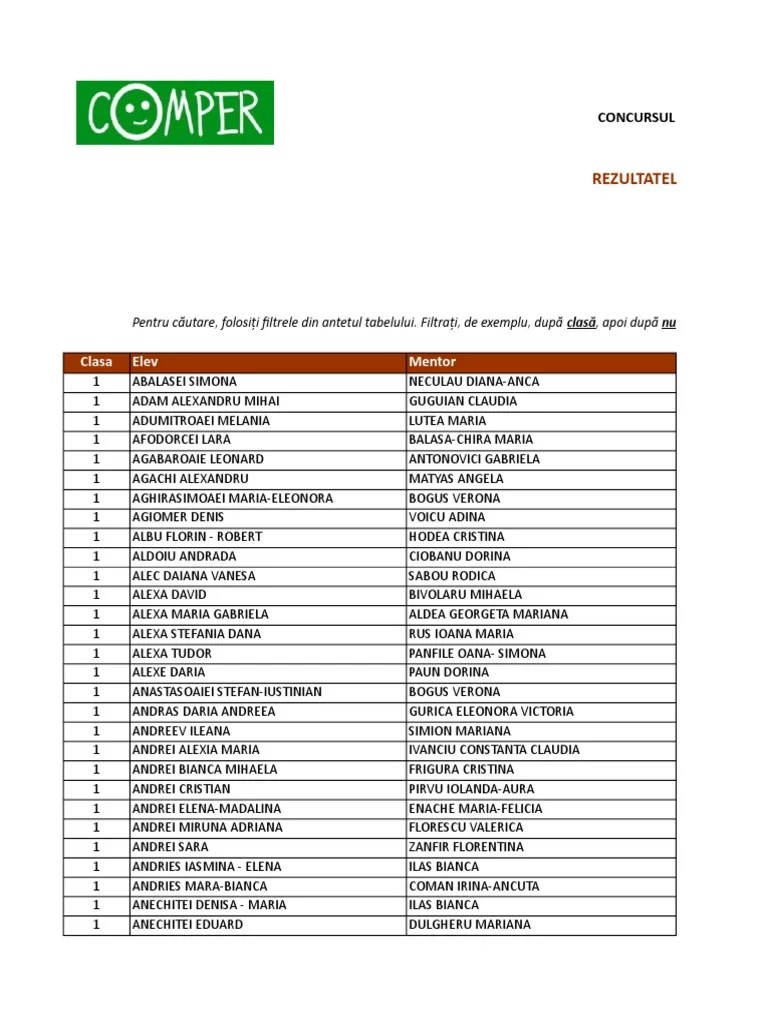 COMPER

CONCURSUL

REZULTATEL

Pentru căutare, folosiți filtrele din antetul tabelului. Filtrați, de exemplu, după clasă, apoi după nu

| Clasa | Elev | Mentor |
|---|---|---|
| 1 | ABALASEI SIMONA | NECULAU DIANA-ANCA |
| 1 | ADAM ALEXANDRU MIHAI | GUGUIAN CLAUDIA |
| 1 | ADUMITROAEI MELANIA | LUTEA MARIA |
| 1 | AFODORCEI LARA | BALASA-CHIRA MARIA |
| 1 | AGABAROAIE LEONARD | ANTONOVICI GABRIELA |
| 1 | AGACHI ALEXANDRU | MATYAS ANGELA |
| 1 | AGHIRASIMOAEI MARIA-ELEONORA | BOGUS VERONA |
| 1 | AGIOMER DENIS | VOICU ADINA |
| 1 | ALBU FLORIN - ROBERT | HODEA CRISTINA |
| 1 | ALDOIU ANDRADA | CIOBANU DORINA |
| 1 | ALEC DAIANA VANESA | SABOU RODICA |
| 1 | ALEXA DAVID | BIVOLARU MIHAELA |
| 1 | ALEXA MARIA GABRIELA | ALDEA GEORGETA MARIANA |
| 1 | ALEXA STEFANIA DANA | RUS IOANA MARIA |
| 1 | ALEXA TUDOR | PANFILE OANA- SIMONA |
| 1 | ALEXE DARIA | PAUN DORINA |
| 1 | ANASTASOAIEI STEFAN-IUSTINIAN | BOGUS VERONA |
| 1 | ANDRAS DARIA ANDREEA | GURICA ELEONORA VICTORIA |
| 1 | ANDREEV ILEANA | SIMION MARIANA |
| 1 | ANDREI ALEXIA MARIA | IVANCIU CONSTANTA CLAUDIA |
| 1 | ANDREI BIANCA MIHAELA | FRIGURA CRISTINA |
| 1 | ANDREI CRISTIAN | PIRVU IOLANDA-AURA |
| 1 | ANDREI ELENA-MADALINA | ENACHE MARIA-FELICIA |
| 1 | ANDREI MIRUNA ADRIANA | FLORESCU VALERICA |
| 1 | ANDREI SARA | ZANFIR FLORENTINA |
| 1 | ANDRIES IASMINA - ELENA | ILAS BIANCA |
| 1 | ANDRIES MARA-BIANCA | COMAN IRINA-ANCUTA |
| 1 | ANECHITEI DENISA - MARIA | ILAS BIANCA |
| 1 | ANECHITEI EDUARD | DULGHERU MARIANA |